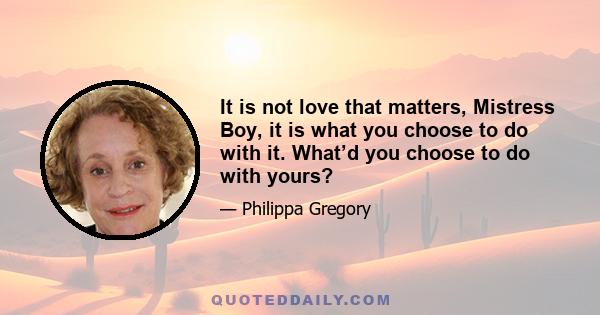 It is not love that matters, Mistress Boy, it is what you choose to do with it. What’d you choose to do with yours?

— Philippa Gregory

QUOTEDDAILY.COM